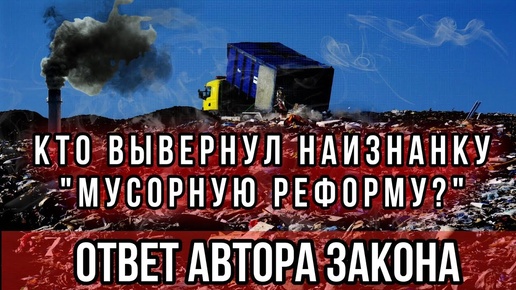 КТО ВЫВЕРНУЛ НАИЗНАНКУ "МУСОРНУЮ РЕФОРМУ?"

ОТВЕТ АВТОРА ЗАКОНА